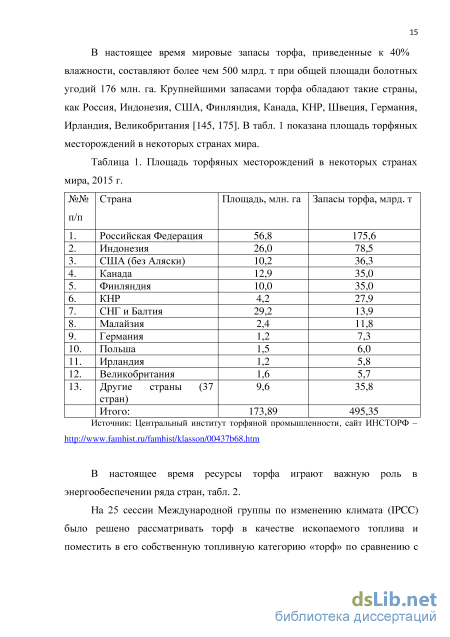 15

В настоящее время мировые запасы торфа, приведенные к 40% влажности, составляют более чем 500 млрд. т при общей площади болотных угодий 176 млн. га. Крупнейшими запасами торфа обладают такие страны, как Россия, Индонезия, США, Финляндия, Канада, КНР, Швеция, Германия, Ирландия, Великобритания [145, 175]. В табл. 1 показана площадь торфяных месторождений в некоторых странах мира.

Таблица 1. Площадь торфяных месторождений в некоторых странах мира, 2015 г.

| №№ п/п | Страна | Площадь, млн. га | Запасы торфа, млрд. т |
|---|---|---|---|
| 1. | Российская Федерация | 56,8 | 175,6 |
| 2. | Индонезия | 26,0 | 78,5 |
| 3. | США (без Аляски) | 10,2 | 36,3 |
| 4. | Канада | 12,9 | 35,0 |
| 5. | Финляндия | 10,0 | 35,0 |
| 6. | КНР | 4,2 | 27,9 |
| 7. | СНГ и Балтия | 29,2 | 13,9 |
| 8. | Малайзия | 2,4 | 11,8 |
| 9. | Германия | 1,2 | 7,3 |
| 10. | Польша | 1,5 | 6,0 |
| 11. | Ирландия | 1,2 | 5,8 |
| 12. | Великобритания | 1,6 | 5,7 |
| 13. | Другие страны (37 стран) | 9,6 | 35,8 |
| | Итого: | 173,89 | 495,35 |

Источник: Центральный институт торфяной промышленности, сайт ИНСТОРФ – http://www.famhist.ru/famhist/klasson/00437b68.htm

В настоящее время ресурсы торфа играют важную роль в энергообеспечении ряда стран, табл. 2.

На 25 сессии Международной группы по изменению климата (IPCC) было решено рассматривать торф в качестве ископаемого топлива и поместить в его собственную топливную категорию «торф» по сравнению с

dsLib.net
библиотека диссертаций